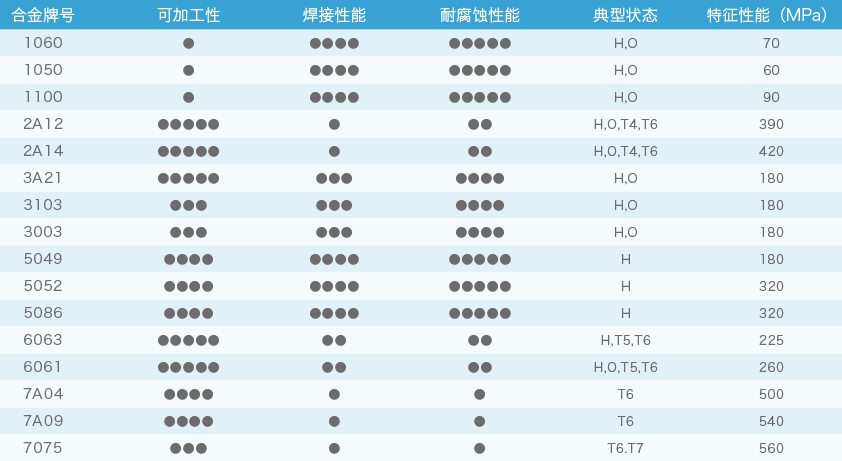 | 合金牌号 | 可加工性 | 焊接性能 | 耐腐蚀性能 | 典型状态 | 特征性能（MPa） |
|---|---|---|---|---|---|
| 1060 | ● | ●●●● | ●●●●● | H,O | 70 |
| 1050 | ● | ●●●● | ●●●●● | H,O | 60 |
| 1100 | ● | ●●●● | ●●●●● | H,O | 90 |
| 2A12 | ●●●●● | ● | ●● | H,O,T4,T6 | 390 |
| 2A14 | ●●●●● | ● | ●● | H,O,T4,T6 | 420 |
| 3A21 | ●●●●● | ●●● | ●●●● | H,O | 180 |
| 3103 | ●●● | ●●● | ●●●● | H,O | 180 |
| 3003 | ●●● | ●●● | ●●●● | H,O | 180 |
| 5049 | ●●●● | ●●●● | ●●●●● | H | 180 |
| 5052 | ●●●● | ●●●● | ●●●●● | H | 320 |
| 5086 | ●●●● | ●●●● | ●●●●● | H | 320 |
| 6063 | ●●●●● | ●● | ●● | H,T5,T6 | 225 |
| 6061 | ●●●●● | ●● | ●● | H,O,T5,T6 | 260 |
| 7A04 | ●●●● | ● | ● | T6 | 500 |
| 7A09 | ●●●● | ● | ● | T6 | 540 |
| 7075 | ●●● | ● | ● | T6.T7 | 560 |